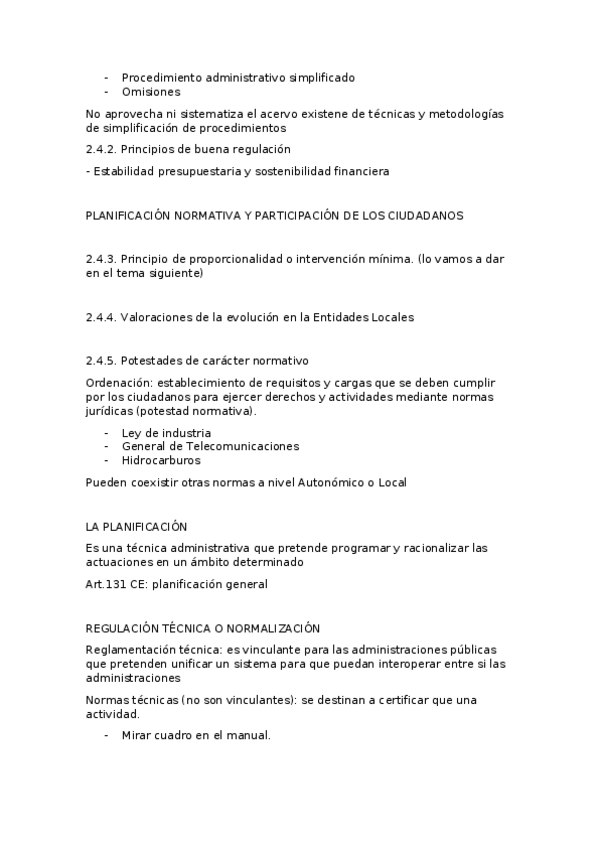 - Procedimiento administrativo simplificado
- Omisiones

No aprovecha ni sistematiza el acervo existene de técnicas y metodologías de simplificación de procedimientos

2.4.2. Principios de buena regulación

- Estabilidad presupuestaria y sostenibilidad financiera

PLANIFICACIÓN NORMATIVA Y PARTICIPACIÓN DE LOS CIUDADANOS

2.4.3. Principio de proporcionalidad o intervención mínima. (lo vamos a dar en el tema siguiente)

2.4.4. Valoraciones de la evolución en la Entidades Locales

2.4.5. Potestades de carácter normativo

Ordenación: establecimiento de requisitos y cargas que se deben cumplir por los ciudadanos para ejercer derechos y actividades mediante normas jurídicas (potestad normativa).

- Ley de industria
- General de Telecomunicaciones
- Hidrocarburos

Pueden coexistir otras normas a nivel Autonómico o Local

LA PLANIFICACIÓN

Es una técnica administrativa que pretende programar y racionalizar las actuaciones en un ámbito determinado

Art.131 CE: planificación general

REGULACIÓN TÉCNICA O NORMALIZACIÓN

Reglamentación técnica: es vinculante para las administraciones públicas que pretenden unificar un sistema para que puedan interoperar entre si las administraciones

Normas técnicas (no son vinculantes): se destinan a certificar que una actividad.

- Mirar cuadro en el manual.